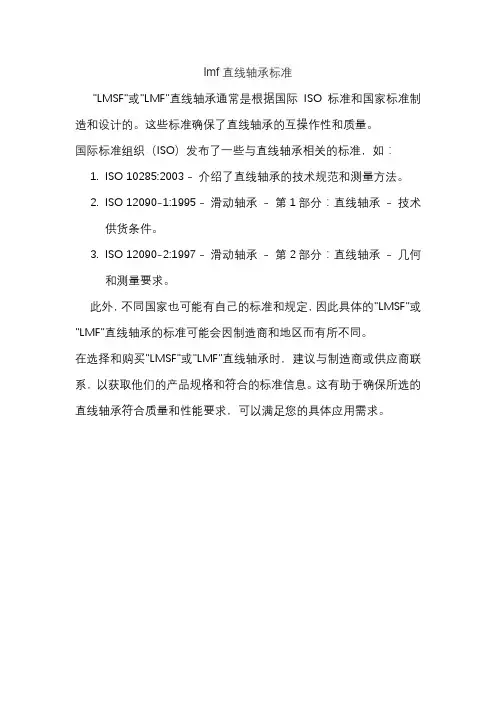 lmf 直线轴承标准

"LMSF"或"LMF"直线轴承通常是根据国际 ISO 标准和国家标准制造和设计的。这些标准确保了直线轴承的互操作性和质量。

国际标准组织（ISO）发布了一些与直线轴承相关的标准，如：

1. ISO 10285:2003 - 介绍了直线轴承的技术规范和测量方法。
2. ISO 12090-1:1995 - 滑动轴承 - 第 1 部分：直线轴承 - 技术供货条件。
3. ISO 12090-2:1997 - 滑动轴承 - 第 2 部分：直线轴承 - 几何和测量要求。

此外，不同国家也可能有自己的标准和规定，因此具体的"LMSF"或"LMF"直线轴承的标准可能会因制造商和地区而有所不同。

在选择和购买"LMSF"或"LMF"直线轴承时，建议与制造商或供应商联系，以获取他们的产品规格和符合的标准信息。这有助于确保所选的直线轴承符合质量和性能要求，可以满足您的具体应用需求。